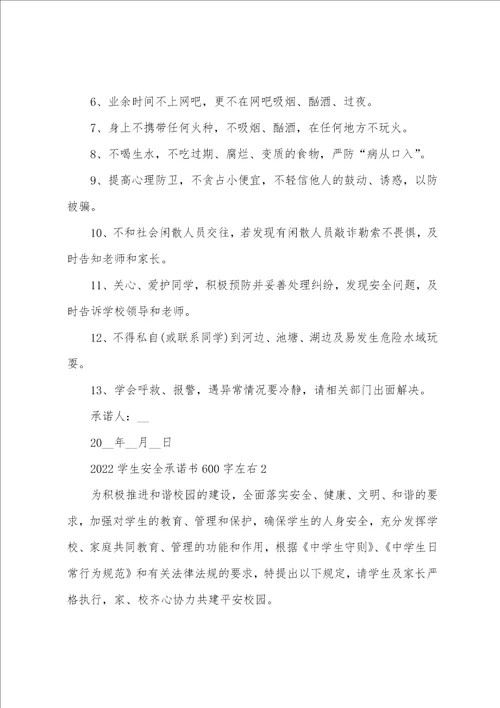 6、业余时间不上网吧，更不在网吧吸烟、酗酒、过夜。

7、身上不携带任何火种，不吸烟、酗酒，在任何地方不玩火。

8、不喝生水，不吃过期、腐烂、变质的食物，严防“病从口入”。

9、提高心理防卫，不贪占小便宜，不轻信他人的鼓动、诱惑，以防被骗。

10、不和社会闲散人员交往，若发现有闲散人员敲诈勒索不畏惧，及时告知老师和家长。

11、关心、爱护同学，积极预防并妥善处理纠纷，发现安全问题，及时告诉学校领导和老师。

12、不得私自(或联系同学)到河边、池塘、湖边及易发生危险水域玩耍。

13、学会呼救、报警，遇异常情况要冷静，请相关部门出面解决。

承诺人：__

20__年__月__日

2022学生安全承诺书600字左右2

为积极推进和谐校园的建设，全面落实安全、健康、文明、和谐的要求，加强对学生的教育、管理和保护，确保学生的人身安全，充分发挥学校、家庭共同教育、管理的功能和作用，根据《中学生守则》、《中学生日常行为规范》和有关法律法规的要求，特提出以下规定，请学生及家长严格执行，家、校齐心协力共建平安校园。